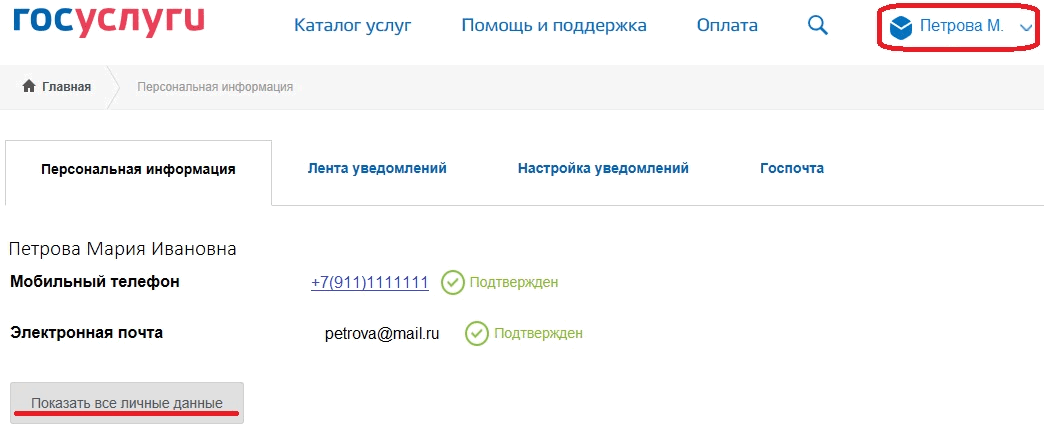 госуслуги

Каталог услуг
Помощь и поддержка
Оплата
Петрова М.

Главная
Персональная информация

Персональная информация
Лента уведомлений
Настройка уведомлений
Госпочта

Петрова Мария Ивановна

Мобильный телефон +7(911)1111111 Подтвержден

Электронная почта petrova@mail.ru Подтвержден

Показать все личные данные